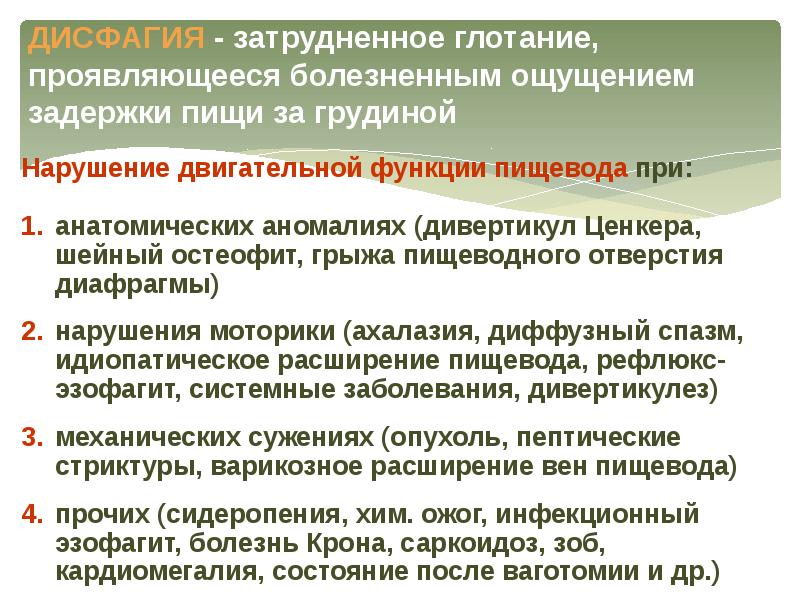 ДИСФАГИЯ - затрудненное глотание, проявляющееся болезненным ощущением задержки пищи за грудиной

Нарушение двигательной функции пищевода при:

1. анатомических аномалиях (дивертикул Ценкера, шейный остеофит, грыжа пищеводного отверстия диафрагмы)

2. нарушения моторики (ахалазия, диффузный спазм, идиопатическое расширение пищевода, рефлюкс-эзофагит, системные заболевания, дивертикулез)

3. механических сужениях (опухоль, пептические стриктуры, варикозное расширение вен пищевода)

4. прочих (сидеропения, хим. ожог, инфекционный эзофагит, болезнь Крона, саркоидоз, зоб, кардиомегалия, состояние после ваготомии и др.)